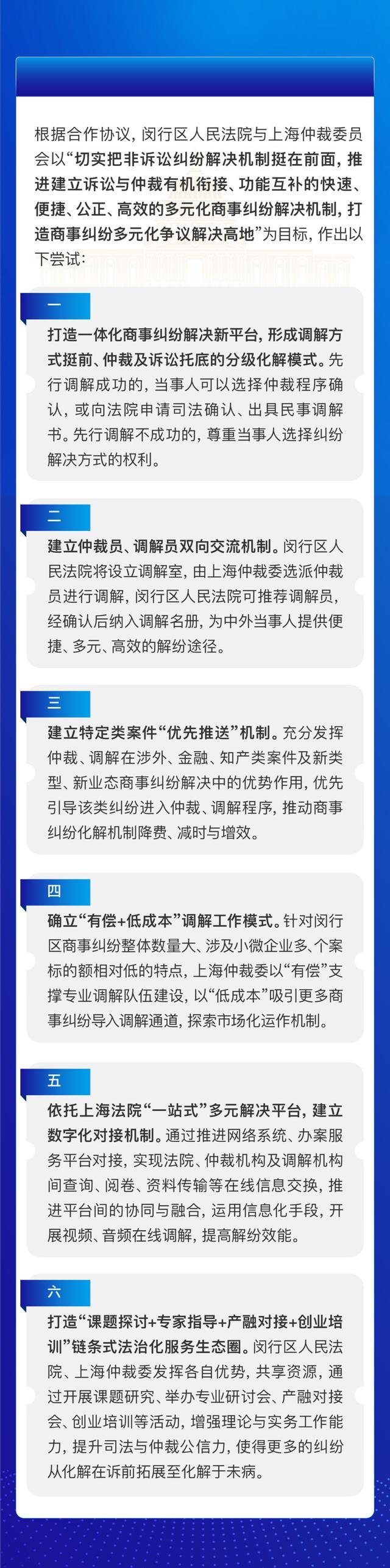 根据合作协议，闵行区人民法院与上海仲裁委员会以“切实把非诉讼纠纷解决机制挺在前面，推进建立诉讼与仲裁有机衔接、功能互补的快速、便捷、公正、高效的多元化商事纠纷解决机制，打造商事纠纷多元化争议解决高地”为目标，作出以下尝试：

一

打造一体化商事纠纷解决新平台，形成调解方式挺前、仲裁及诉讼托底的分级化解模式。先行调解成功的，当事人可以选择仲裁程序确认，或向法院申请司法确认、出具民事调解书。先行调解不成功的，尊重当事人选择纠纷解决方式的权利。

二

建立仲裁员、调解员双向交流机制。闵行区人民法院将设立调解室，由上海仲裁委选派仲裁员进行调解，闵行区人民法院可推荐调解员，经确认后纳入调解名册，为中外当事人提供便捷、多元、高效的解纷途径。

三

建立特定类案件“优先推送”机制。充分发挥仲裁、调解在涉外、金融、知产类案件及新类型、新业态商事纠纷解决中的优势作用，优先引导该类纠纷进入仲裁、调解程序，推动商事纠纷化解机制降费、减时与增效。

四

确立“有偿+低成本”调解工作模式。针对闵行区商事纠纷整体数量大、涉及小微企业多、个案标的额相对低的特点，上海仲裁委以“有偿”支撑专业调解队伍建设，以“低成本”吸引更多商事纠纷导入调解通道，探索市场化运作机制。

五

依托上海法院“一站式”多元解决平台，建立数字化对接机制。通过推进网络系统、办案服务平台对接，实现法院、仲裁机构及调解机构间查询、阅卷、资料传输等在线信息交换，推进平台间的协同与融合，运用信息化手段，开展视频、音频在线调解，提高解纷效能。

六

打造“课题探讨+专家指导+产融对接+创业培训”链条式法治化服务生态圈。闵行区人民法院、上海仲裁委发挥各自优势，共享资源，通过开展课题研究、举办专业研讨会、产融对接会、创业培训等活动，增强理论与实务工作能力，提升司法与仲裁公信力，使得更多的纠纷从化解在诉前拓展至化解于未病。